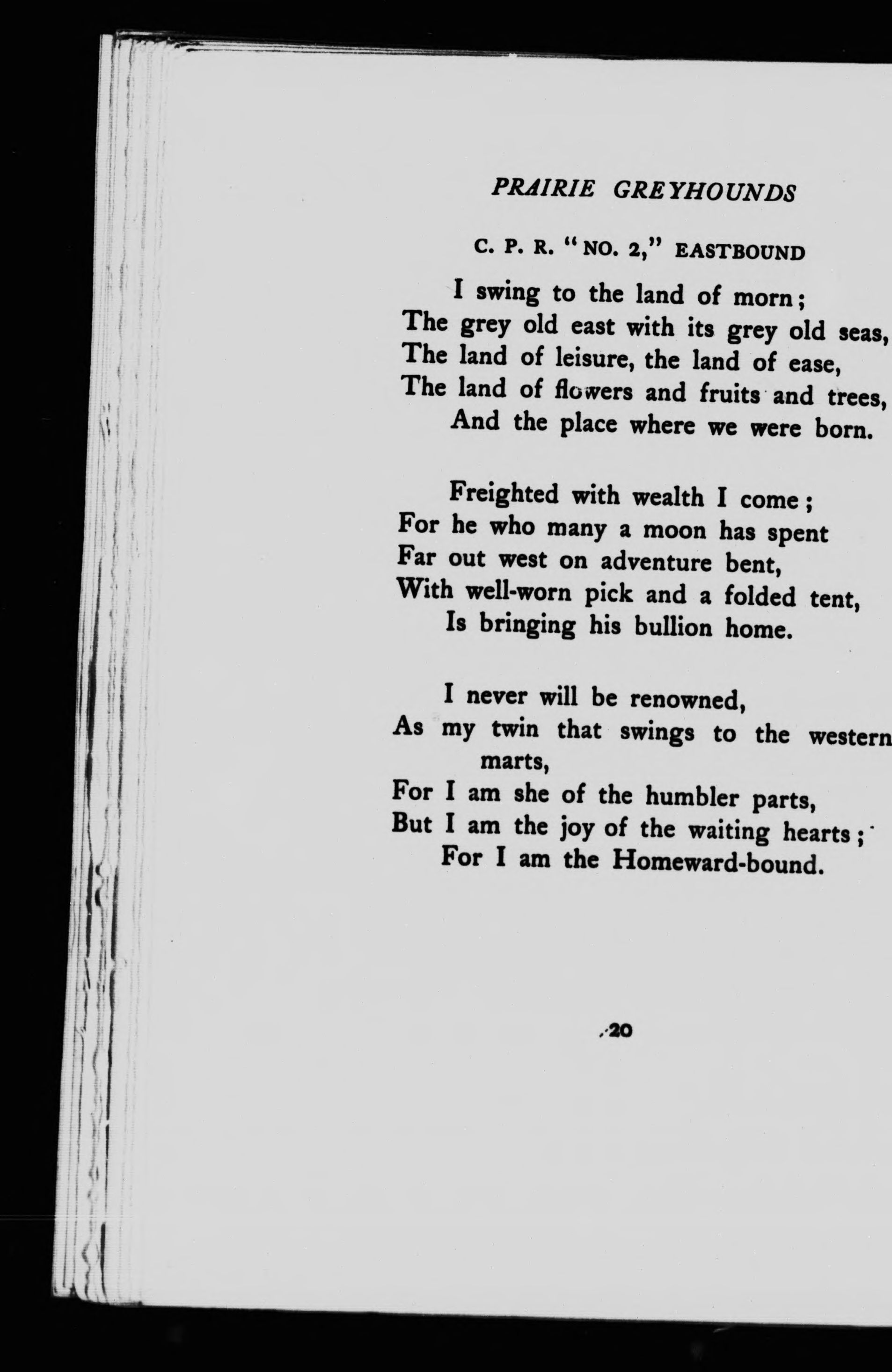 PRAIRIE GREYHOUNDS

C. P. R. "NO. 2," EASTBOUND

I swing to the land of morn;
The grey old east with its grey old seas,
The land of leisure, the land of ease,
The land of flowers and fruits and trees,
And the place where we were born.

Freighted with wealth I come;
For he who many a moon has spent
Far out west on adventure bent,
With well-worn pick and a folded tent,
Is bringing his bullion home.

I never will be renowned,
As my twin that swings to the western marts,
For I am she of the humbler parts,
But I am the joy of the waiting hearts;
For I am the Homeward-bound.

20